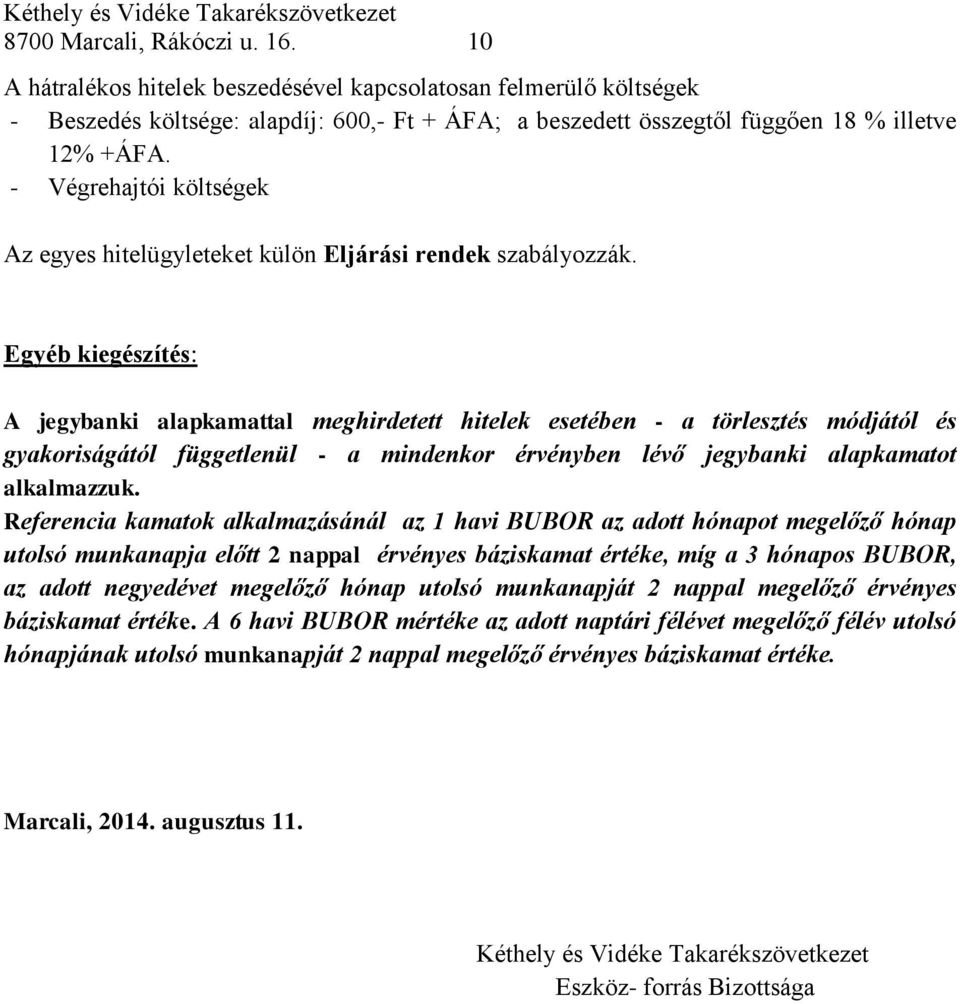 Kéthely és Vidéke Takarékszövetkezet
8700 Marcali, Rákóczi u. 16. 10

A hátralékos hitelek beszedésével kapcsolatosan felmerülő költségek
- Beszedés költsége: alapdíj: 600,- Ft + ÁFA; a beszedett összegtől függően 18 % illetve 12% +ÁFA.
- Végrehajtói költségek

Az egyes hitelügyleteket külön Eljárási rendek szabályozzák.

Egyéb kiegészítés:

A jegybanki alapkamattal meghirdetett hitelek esetében - a törlesztés módjától és gyakoriságától függetlenül - a mindenkor érvényben lévő jegybanki alapkamatot alkalmazzuk.
Referencia kamatok alkalmazásánál az 1 havi BUBOR az adott hónapot megelőző hónap utolsó munkanapja előtt 2 nappal érvényes báziskamat értéke, míg a 3 hónapos BUBOR, az adott negyedévet megelőző hónap utolsó munkanapját 2 nappal megelőző érvényes báziskamat értéke. A 6 havi BUBOR mértéke az adott naptári félévet megelőző félév utolsó hónapjának utolsó munkanapját 2 nappal megelőző érvényes báziskamat értéke.

Marcali, 2014. augusztus 11.

Kéthely és Vidéke Takarékszövetkezet
Eszköz- forrás Bizottsága